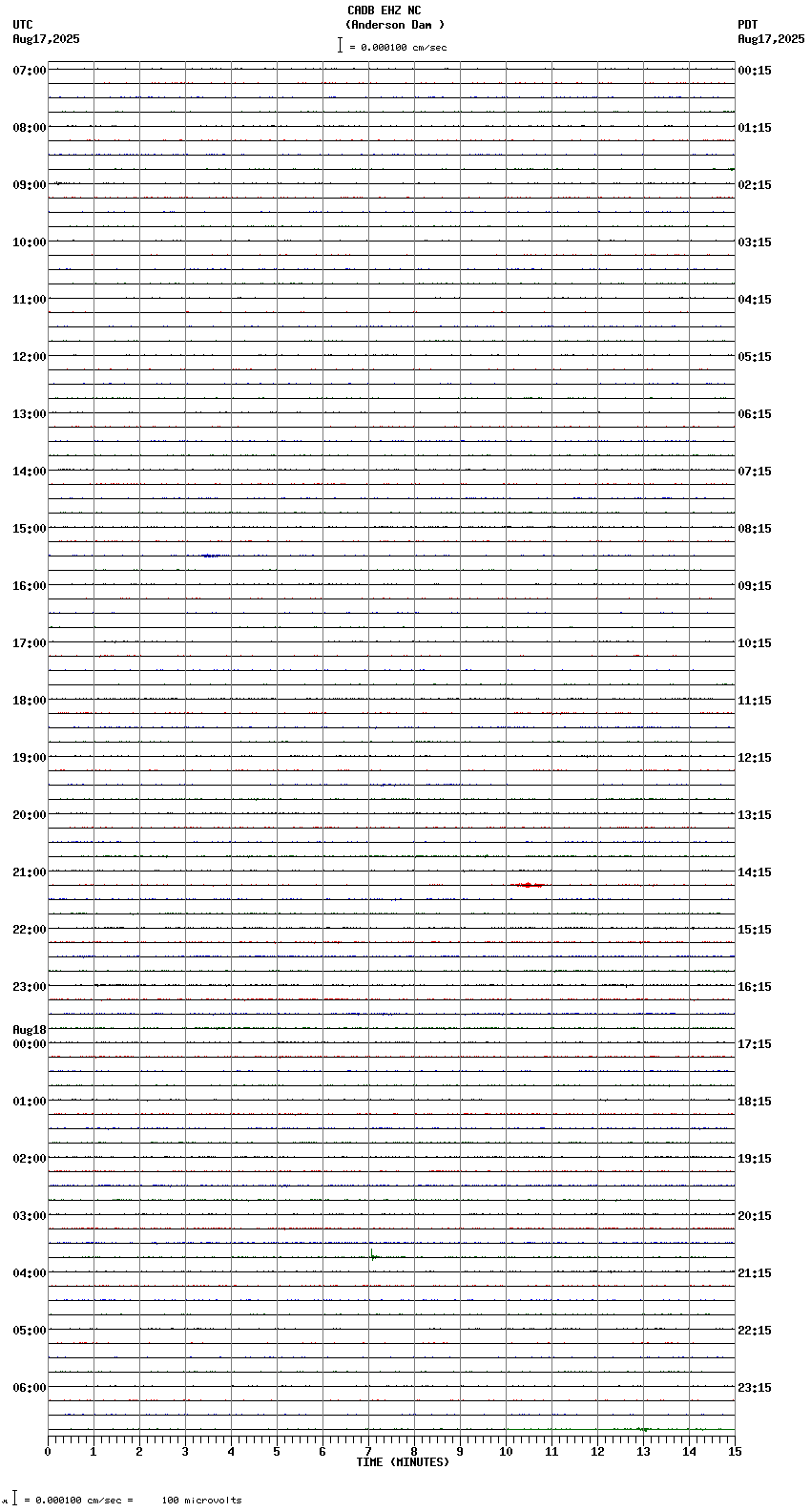 CADB EHZ NC
(Anderson Dam )
= 0.000100 cm/sec

UTC
Aug17,2025

PDT
Aug17,2025

07:00
08:00
09:00
10:00
11:00
12:00
13:00
14:00
15:00
16:00
17:00
18:00
19:00
20:00
21:00
22:00
23:00
Aug18
00:00
01:00
02:00
03:00
04:00
05:00
06:00

00:15
01:15
02:15
03:15
04:15
05:15
06:15
07:15
08:15
09:15
10:15
11:15
12:15
13:15
14:15
15:15
16:15
17:15
18:15
19:15
20:15
21:15
22:15
23:15

0 1 2 3 4 5 6 7 8 9 10 11 12 13 14 15
TIME (MINUTES)

= 0.000100 cm/sec = 100 microvolts